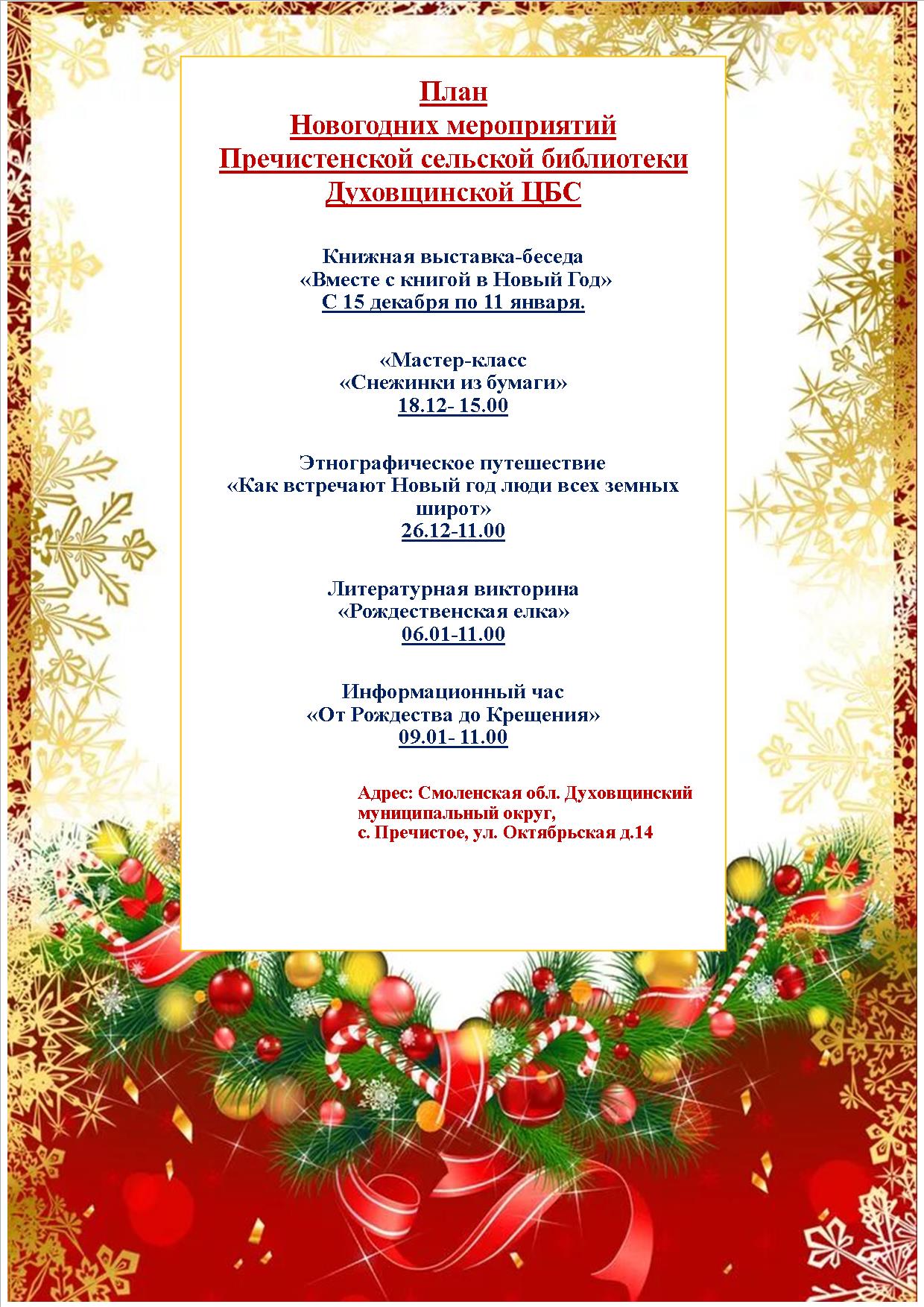 План
Новогодних мероприятий
Пречистенской сельской библиотеки
Духовщинской ЦБС

Книжная выставка-беседа
«Вместе с книгой в Новый Год»
С 15 декабря по 11 января.

«Мастер-класс
«Снежинки из бумаги»
18.12- 15.00

Этнографическое путешествие
«Как встречают Новый год люди всех земных широт»
26.12-11.00

Литературная викторина
«Рождественская елка»
06.01-11.00

Информационный час
«От Рождества до Крещения»
09.01- 11.00

Адрес: Смоленская обл. Духовщинский муниципальный округ,
с. Пречистое, ул. Октябрьская д.14